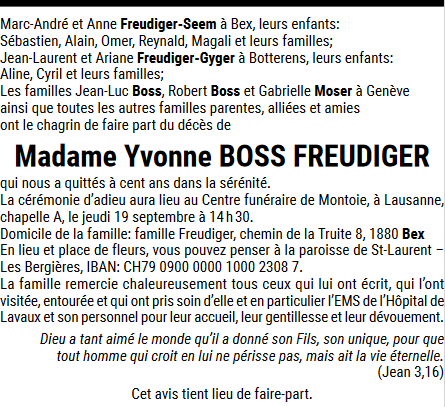 Marc-André et Anne Freudiger-Seem à Bex, leurs enfants:
Sébastien, Alain, Omer, Reynald, Magali et leurs familles;
Jean-Laurent et Ariane Freudiger-Gyger à Botterens, leurs enfants:
Aline, Cyril et leurs familles;
Les familles Jean-Luc Boss, Robert Boss et Gabrielle Moser à Genève
ainsi que toutes les autres familles parentes, alliées et amies
ont le chagrin de faire part du décès de

Madame Yvonne BOSS FREUDIGER

qui nous a quittés à cent ans dans la sérénité.
La cérémonie d'adieu aura lieu au Centre funéraire de Montoie, à Lausanne, chapelle A, le jeudi 19 septembre à 14 h 30.
Domicile de la famille: famille Freudiger, chemin de la Truite 8, 1880 Bex
En lieu et place de fleurs, vous pouvez penser à la paroisse de St-Laurent – Les Bergières, IBAN: CH79 0900 0000 1000 2308 7.
La famille remercie chaleureusement tous ceux qui lui ont écrit, qui l'ont visitée, entourée et qui ont pris soin d'elle et en particulier l'EMS de l'Hôpital de Lavaux et son personnel pour leur accueil, leur gentillesse et leur dévouement.

Dieu a tant aimé le monde qu'il a donné son Fils, son unique, pour que tout homme qui croit en lui ne périsse pas, mais ait la vie éternelle.
(Jean 3,16)

Cet avis tient lieu de faire-part.